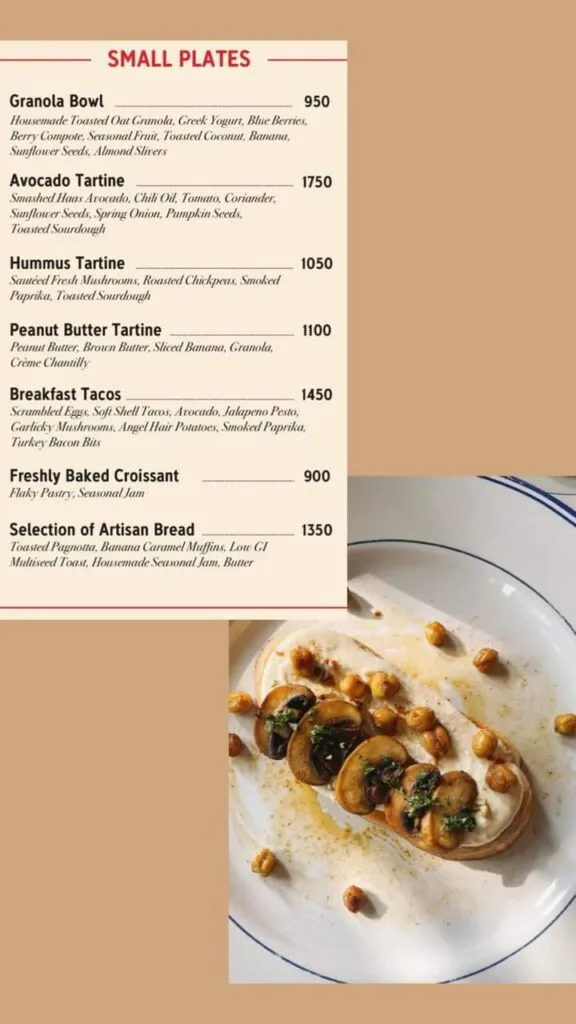 SMALL PLATES

Granola Bowl 950
Housemade Toasted Oat Granola, Greek Yogurt, Blue Berries, Berry Compote, Seasonal Fruit, Toasted Coconut, Banana, Sunflower Seeds, Almond Slivers

Avocado Tartine 1750
Smashed Haas Avocado, Chili Oil, Tomato, Coriander, Sunflower Seeds, Spring Onion, Pumpkin Seeds, Toasted Sourdough

Hummus Tartine 1050
Sautéed Fresh Mushrooms, Roasted Chickpeas, Smoked Paprika, Toasted Sourdough

Peanut Butter Tartine 1100
Peanut Butter, Brown Butter, Sliced Banana, Granola, Crème Chantilly

Breakfast Tacos 1450
Scrambled Eggs, Soft Shell Tacos, Avocado, Jalapeno Pesto, Garlicky Mushrooms, Angel Hair Potatoes, Smoked Paprika, Turkey Bacon Bits

Freshly Baked Croissant 900
Flaky Pastry, Seasonal Jam

Selection of Artisan Bread 1350
Toasted Pagnotta, Banana Caramel Muffins, Low GI Multiseed Toast, Housemade Seasonal Jam, Butter